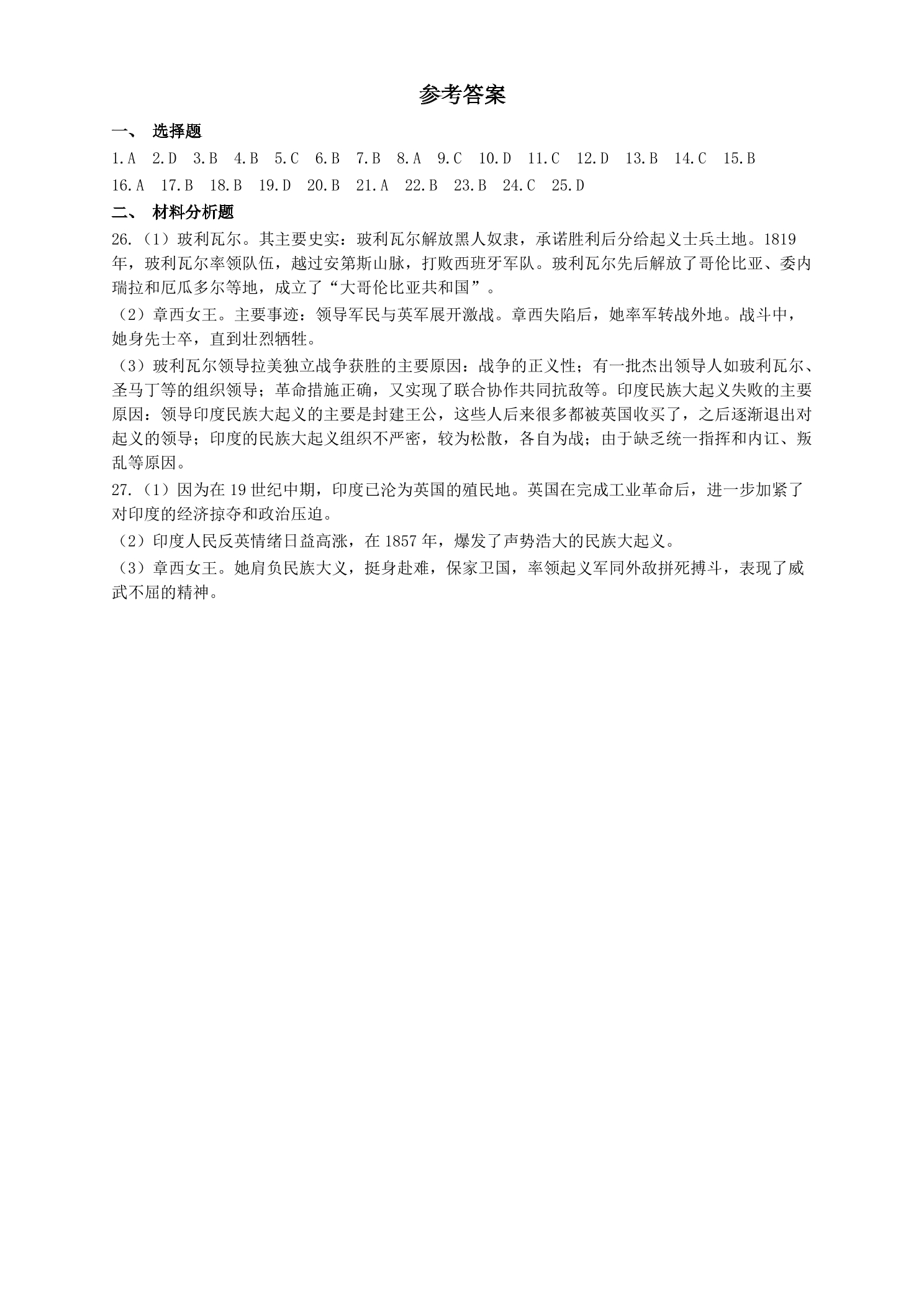 参考答案

一、 选择题

1.A 2.D 3.B 4.B 5.C 6.B 7.B 8.A 9.C 10.D 11.C 12.D 13.B 14.C 15.B 16.A 17.B 18.B 19.D 20.B 21.A 22.B 23.B 24.C 25.D

二、 材料分析题

26.（1）玻利瓦尔。其主要史实：玻利瓦尔解放黑人奴隶，承诺胜利后分给起义士兵土地。1819年，玻利瓦尔率领队伍，越过安第斯山脉，打败西班牙军队。玻利瓦尔先后解放了哥伦比亚、委内瑞拉和厄瓜多尔等地，成立了“大哥伦比亚共和国”。

（2）章西女王。主要事迹：领导军民与英军展开激战。章西失陷后，她率军转战外地。战斗中，她身先士卒，直到壮烈牺牲。

（3）玻利瓦尔领导拉美独立战争获胜的主要原因：战争的正义性；有一批杰出领导人如玻利瓦尔、圣马丁等的组织领导；革命措施正确，又实现了联合协作共同抗敌等。印度民族大起义失败的主要原因：领导印度民族大起义的主要是封建王公，这些人后来很多都被英国收买了，之后逐渐退出对起义的领导；印度的民族大起义组织不严密，较为松散，各自为战；由于缺乏统一指挥和内讧、叛乱等原因。

27.（1）因为在19世纪中期，印度已沦为英国的殖民地。英国在完成工业革命后，进一步加紧了对印度的经济掠夺和政治压迫。

（2）印度人民反英情绪日益高涨，在1857年，爆发了声势浩大的民族大起义。

（3）章西女王。她肩负民族大义，挺身赴难，保家卫国，率领起义军同外敌拼死搏斗，表现了威武不屈的精神。